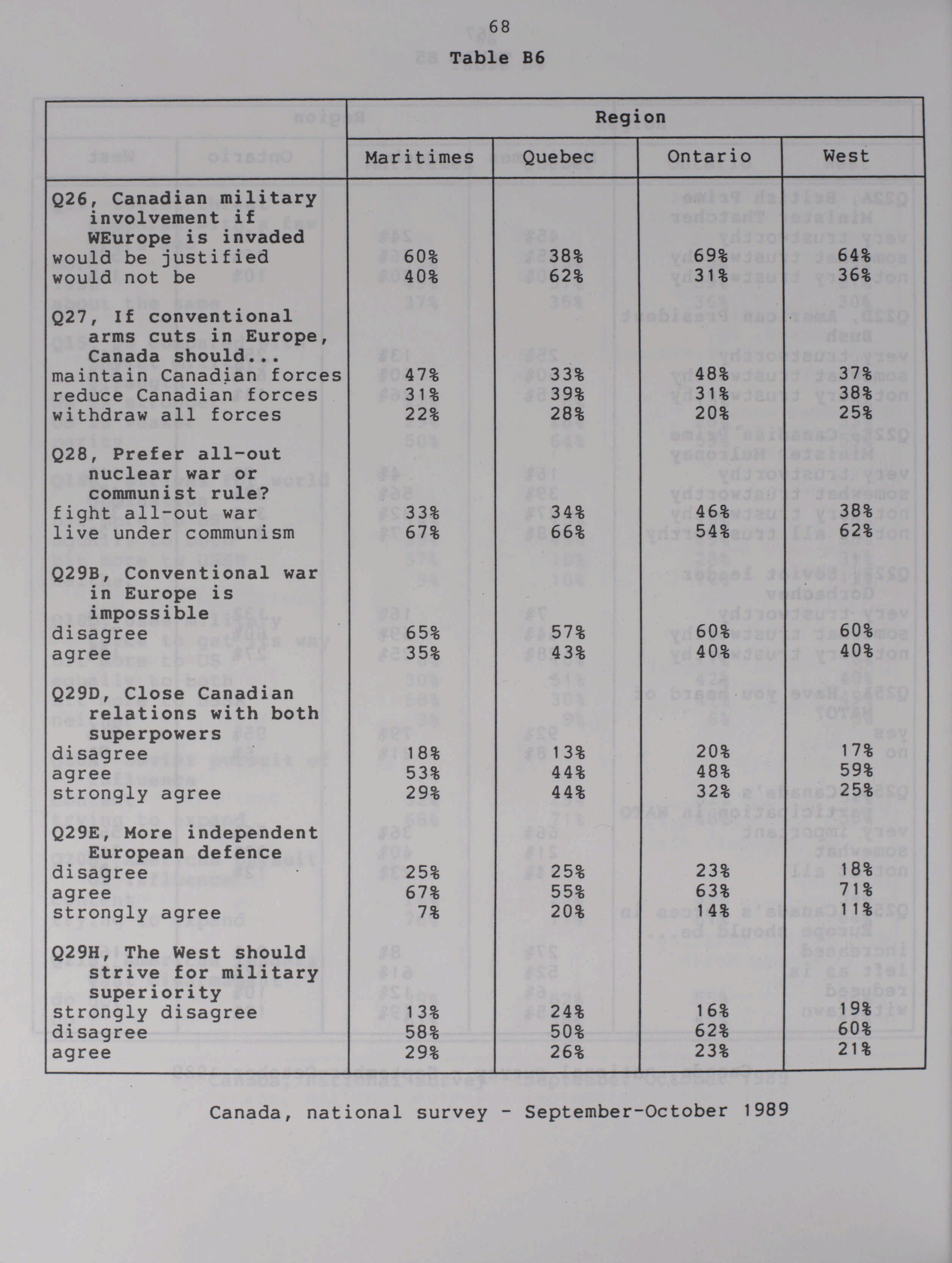 68

Table B6

| | Region | | | |
|---|---|---|---|---|
| | Maritimes | Quebec | Ontario | West |
| Q26, Canadian military involvement if WEurope is invaded | | | | |
| would be justified | 60% | 38% | 69% | 64% |
| would not be | 40% | 62% | 31% | 36% |
| Q27, If conventional arms cuts in Europe, Canada should... | | | | |
| maintain Canadian forces | 47% | 33% | 48% | 37% |
| reduce Canadian forces | 31% | 39% | 31% | 38% |
| withdraw all forces | 22% | 28% | 20% | 25% |
| Q28, Prefer all-out nuclear war or communist rule? | | | | |
| fight all-out war | 33% | 34% | 46% | 38% |
| live under communism | 67% | 66% | 54% | 62% |
| Q29B, Conventional war in Europe is impossible | | | | |
| disagree | 65% | 57% | 60% | 60% |
| agree | 35% | 43% | 40% | 40% |
| Q29D, Close Canadian relations with both superpowers | | | | |
| disagree | 18% | 13% | 20% | 17% |
| agree | 53% | 44% | 48% | 59% |
| strongly agree | 29% | 44% | 32% | 25% |
| Q29E, More independent European defence | | | | |
| disagree | 25% | 25% | 23% | 18% |
| agree | 67% | 55% | 63% | 71% |
| strongly agree | 7% | 20% | 14% | 11% |
| Q29H, The West should strive for military superiority | | | | |
| strongly disagree | 13% | 24% | 16% | 19% |
| disagree | 58% | 50% | 62% | 60% |
| agree | 29% | 26% | 23% | 21% |

Canada, national survey - September-October 1989